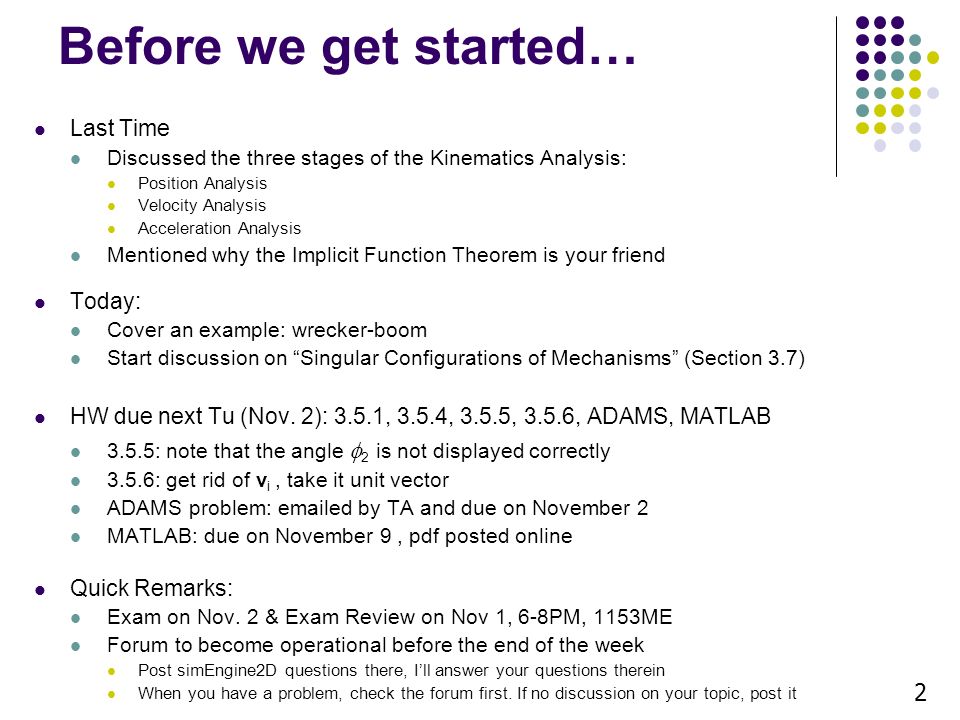 Before we get started…

Last Time
Discussed the three stages of the Kinematics Analysis:
Position Analysis
Velocity Analysis
Acceleration Analysis
Mentioned why the Implicit Function Theorem is your friend

Today:
Cover an example: wrecker-boom
Start discussion on “Singular Configurations of Mechanisms” (Section 3.7)

HW due next Tu (Nov. 2): 3.5.1, 3.5.4, 3.5.5, 3.5.6, ADAMS, MATLAB
3.5.5: note that the angle $\phi_2$ is not displayed correctly
3.5.6: get rid of $\mathbf{v}_i$ , take it unit vector
ADAMS problem: emailed by TA and due on November 2
MATLAB: due on November 9 , pdf posted online

Quick Remarks:
Exam on Nov. 2 & Exam Review on Nov 1, 6-8PM, 1153ME
Forum to become operational before the end of the week
Post simEngine2D questions there, I’ll answer your questions therein
When you have a problem, check the forum first. If no discussion on your topic, post it

2